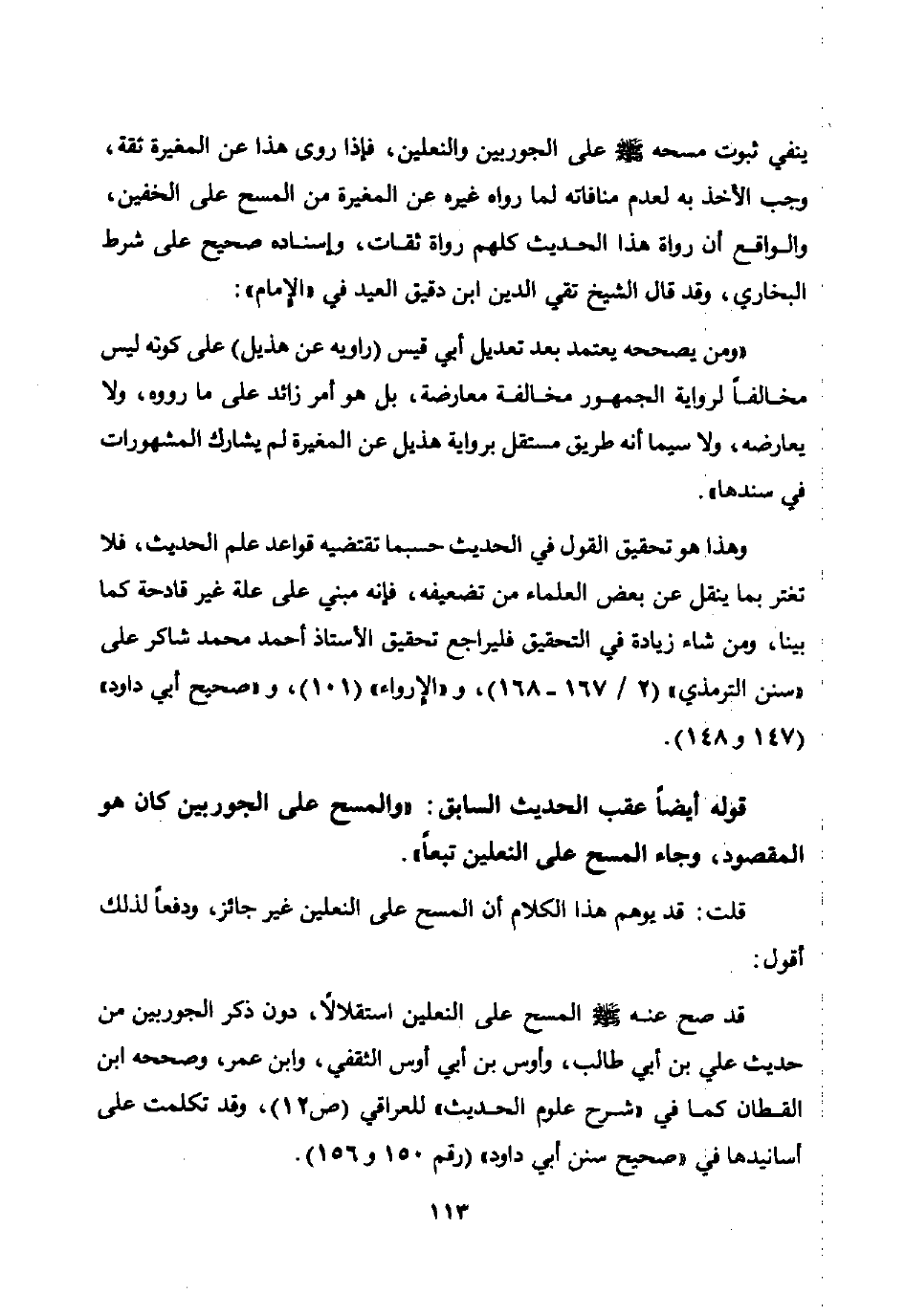 ينفي ثبوت مسحه ﷺ على الجوربين والنعلين، فإذا روى هذا عن المغيرة ثقة، وجب الأخذ به لعدم منافاته لما رواه غيره عن المغيرة من المسح على الخفين، والواقع أن رواة هذا الحديث كلهم رواة ثقات، وإسناده صحيح على شرط البخاري، وقد قال الشيخ تقي الدين ابن دقيق العيد في «الإمام»:

«ومن يصححه يعتمد بعد تعديل أبي قيس (راويه عن هذيل) على كونه ليس مخالفاً لرواية الجمهور مخالفة معارضة، بل هو أمر زائد على ما رووه، ولا يعارضه، ولا سيما أنه طريق مستقل برواية هذيل عن المغيرة لم يشارك المشهورات في سندها».

وهذا هو تحقيق القول في الحديث حسبما تقتضيه قواعد علم الحديث، فلا تغتر بما ينقل عن بعض العلماء من تضعيفه، فإنه مبني على علة غير قادحة كما بينا، ومن شاء زيادة في التحقيق فليراجع تحقيق الأستاذ أحمد محمد شاكر على «سنن الترمذي» (٢ / ١٦٧ ـ ١٦٨)، و «الإرواء» (١٠١)، و «صحيح أبي داود» (١٤٧ و ١٤٨).

قوله أيضاً عقب الحديث السابق: «والمسح على الجوربين كان هو المقصود، وجاء المسح على النعلين تبعاً».

قلت: قد يوهم هذا الكلام أن المسح على النعلين غير جائز، ودفعاً لذلك أقول:

قد صح عنه ﷺ المسح على النعلين استقلالاً، دون ذكر الجوربين من حديث علي بن أبي طالب، وأوس بن أبي أوس الثقفي، وابن عمر، وصححه ابن القطان كما في «شرح علوم الحديث» للعراقي (ص١٢)، وقد تكلمت على أسانيدها في «صحيح سنن أبي داود» (رقم ١٥٠ و ١٥٦).

١١٣